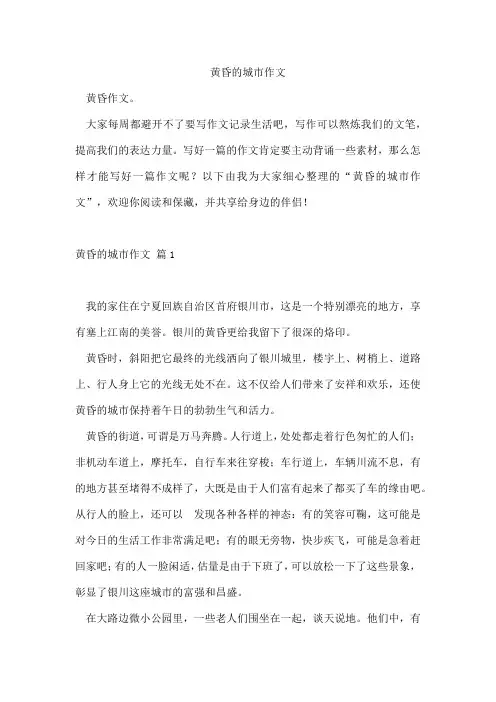 黄昏的城市作文

黄昏作文。

大家每周都避开不了要写作文记录生活吧，写作可以熬炼我们的文笔，提高我们的表达力量。写好一篇的作文肯定要主动背诵一些素材，那么怎样才能写好一篇作文呢？以下由我为大家细心整理的“黄昏的城市作文”，欢迎你阅读和保藏，并共享给身边的伴侣！

黄昏的城市作文 篇1

我的家住在宁夏回族自治区首府银川市，这是一个特别漂亮的地方，享有塞上江南的美誉。银川的黄昏更给我留下了很深的烙印。

黄昏时，斜阳把它最终的光线洒向了银川城里，楼宇上、树梢上、道路上、行人身上它的光线无处不在。这不仅给人们带来了安祥和欢乐，还使黄昏的城市保持着午日的勃勃生气和活力。

黄昏的街道，可谓是万马奔腾。人行道上，处处都走着行色匆忙的人们；非机动车道上，摩托车，自行车来往穿梭；车行道上，车辆川流不息，有的地方甚至堵得不成样了，大既是由于人们富有起来了都买了车的缘由吧。从行人的脸上，还可以 发现各种各样的神态：有的笑容可鞠，这可能是对今日的生活工作非常满足吧；有的眼无旁物，快步疾飞，可能是急着赶回家吧；有的人一脸闲适，估量是由于下班了，可以放松一下了这些景象，彰显了银川这座城市的富强和昌盛。

在大路边微小公园里，一些老人们围坐在一起，谈天说地。他们中，有